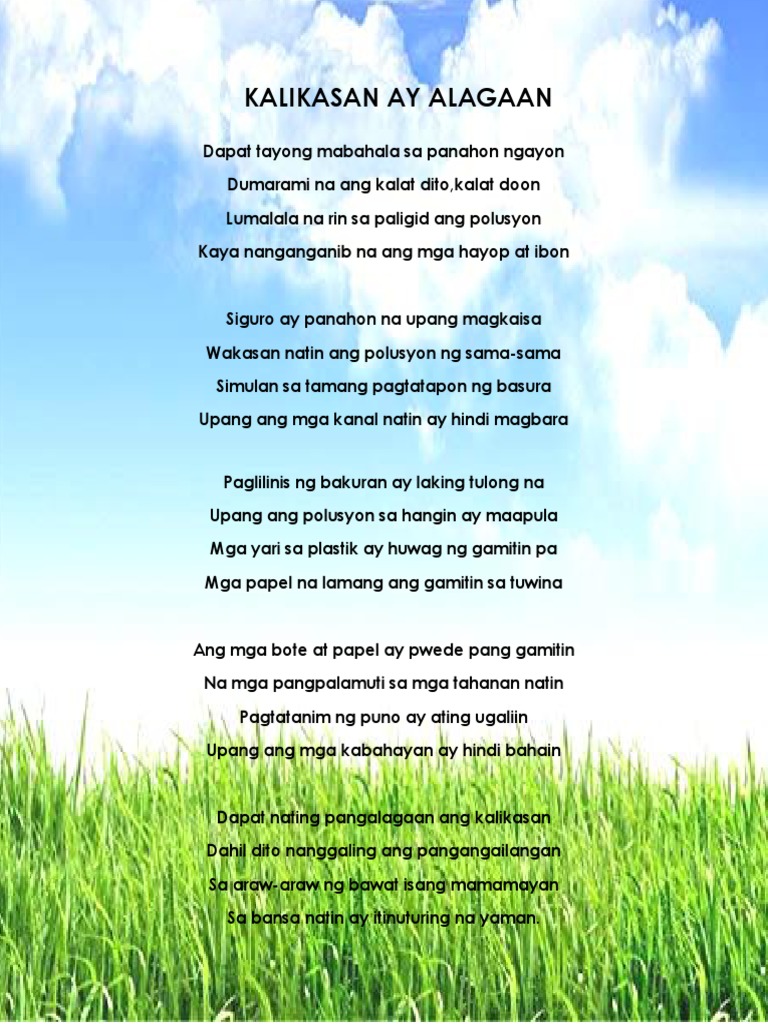 KALIKASAN AY ALAGAAN

Dapat tayong mabahala sa panahon ngayon
Dumarami na ang kalat dito,kalat doon
Lumalala na rin sa paligid ang polusyon
Kaya nanganganib na ang mga hayop at ibon

Siguro ay panahon na upang magkaisa
Wakasan natin ang polusyon ng sama-sama
Simulan sa tamang pagtatapon ng basura
Upang ang mga kanal natin ay hindi magbara

Paglilinis ng bakuran ay laking tulong na
Upang ang polusyon sa hangin ay maapula
Mga yari sa plastik ay huwag ng gamitin pa
Mga papel na lamang ang gamitin sa tuwina

Ang mga bote at papel ay pwede pang gamitin
Na mga pangpalamuti sa mga tahanan natin
Pagtatanim ng puno ay ating ugaliin
Upang ang mga kabahayan ay hindi bahain

Dapat nating pangalagaan ang kalikasan
Dahil dito nanggaling ang pangangailangan
Sa araw-araw ng bawat isang mamamayan
Sa bansa natin ay itinuturing na yaman.